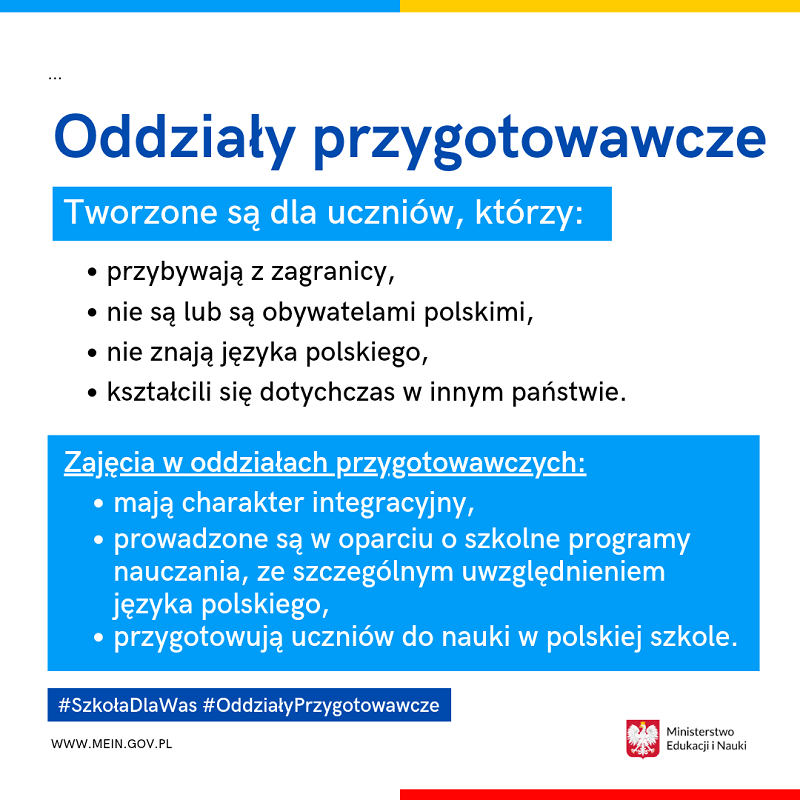 ...

Oddziały przygotowawcze

Tworzone są dla uczniów, którzy:

• przybywają z zagranicy,
• nie są lub są obywatelami polskimi,
• nie znają języka polskiego,
• kształcili się dotychczas w innym państwie.

Zajęcia w oddziałach przygotowawczych:
• mają charakter integracyjny,
• prowadzone są w oparciu o szkolne programy nauczania, ze szczególnym uwzględnieniem języka polskiego,
• przygotowują uczniów do nauki w polskiej szkole.

#SzkołaDlaWas #OddziałyPrzygotowawcze

WWW.MEIN.GOV.PL

Ministerstwo Edukacji i Nauki